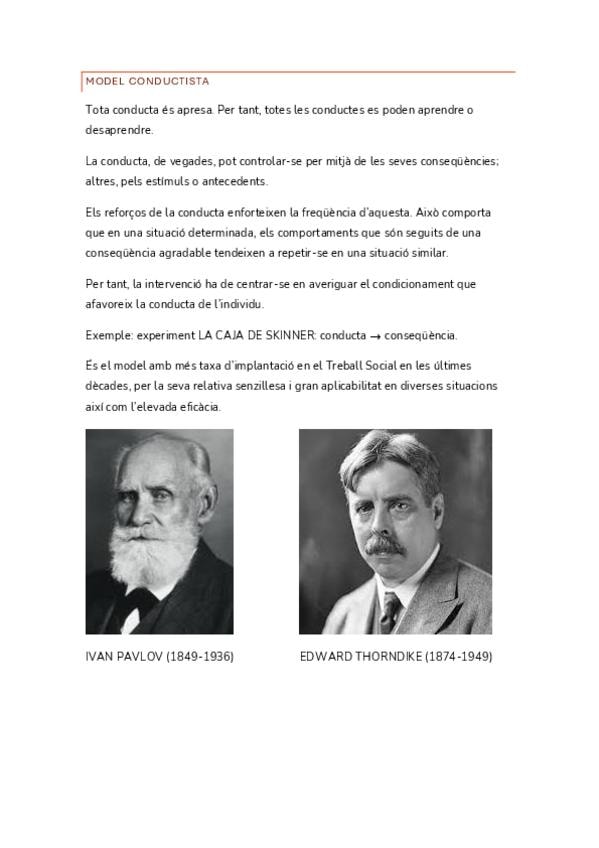 MODEL CONDUCTISTA

Tota conducta és apresa. Per tant, totes les conductes es poden aprendre o desaprendre.

La conducta, de vegades, pot controlar-se per mitjà de les seves conseqüències; altres, pels estímuls o antecedents.

Els reforços de la conducta enforteixen la freqüència d'aquesta. Això comporta que en una situació determinada, els comportaments que són seguits de una conseqüència agradable tendeixen a repetir-se en una situació similar.

Per tant, la intervenció ha de centrar-se en averiguar el condicionament que afavoreix la conducta de l'individu.

Exemple: experiment LA CAJA DE SKINNER: conducta → conseqüència.

És el model amb més taxa d'implantació en el Treball Social en les últimes dècades, per la seva relativa senzillesa i gran aplicabilitat en diverses situacions així com l'elevada eficàcia.

IVAN PAVLOV (1849-1936)

EDWARD THORNDIKE (1874-1949)